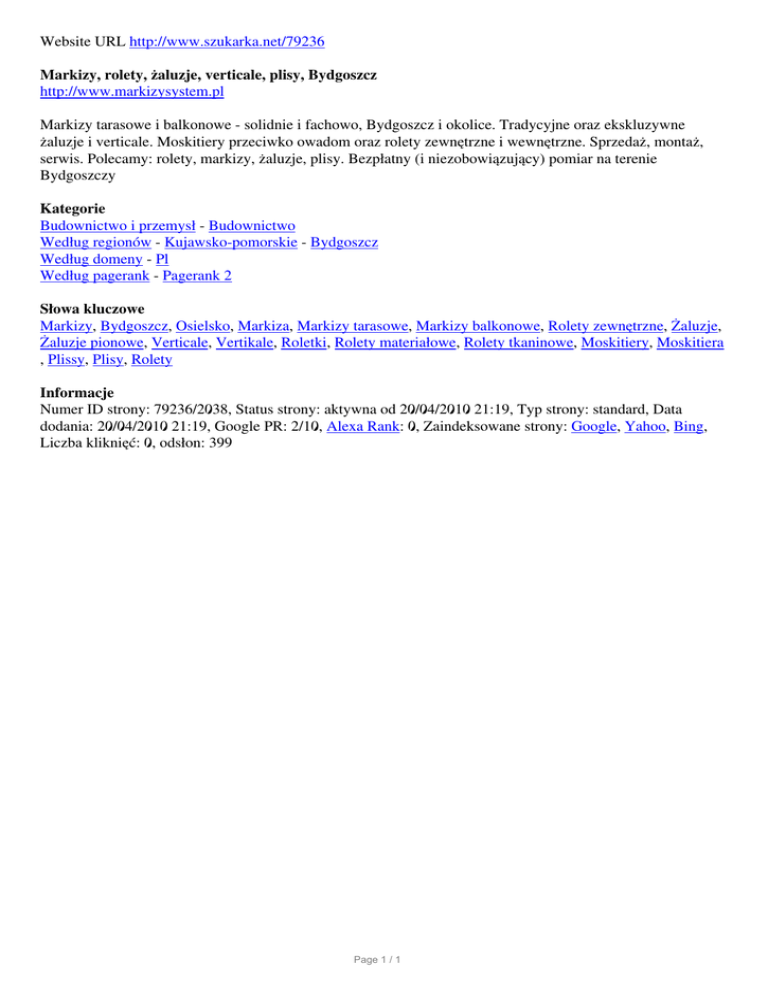 Website URL http://www.szukarka.net/79236

Markizy, rolety, żaluzje, verticale, plisy, Bydgoszcz
http://www.markizysystem.pl

Markizy tarasowe i balkonowe - solidnie i fachowo, Bydgoszcz i okolice. Tradycyjne oraz ekskluzywne żaluzje i verticale. Moskitiery przeciwko owadom oraz rolety zewnętrzne i wewnętrzne. Sprzedaż, montaż, serwis. Polecamy: rolety, markizy, żaluzje, plisy. Bezpłatny (i niezobowiązujący) pomiar na terenie Bydgoszczy

Kategorie
Budownictwo i przemysł - Budownictwo
Według regionów - Kujawsko-pomorskie - Bydgoszcz
Według domeny - Pl
Według pagerank - Pagerank 2

Słowa kluczowe
Markizy, Bydgoszcz, Osielsko, Markiza, Markizy tarasowe, Markizy balkonowe, Rolety zewnętrzne, Żaluzje, Żaluzje pionowe, Verticale, Vertikale, Roletki, Rolety materiałowe, Rolety tkaninowe, Moskitiery, Moskitiera , Plissy, Plisy, Rolety

Informacje
Numer ID strony: 79236/2038, Status strony: aktywna od 20/04/2010 21:19, Typ strony: standard, Data dodania: 20/04/2010 21:19, Google PR: 2/10, Alexa Rank: 0, Zaindeksowane strony: Google, Yahoo, Bing, Liczba kliknięć: 0, odsłon: 399

Page 1 / 1